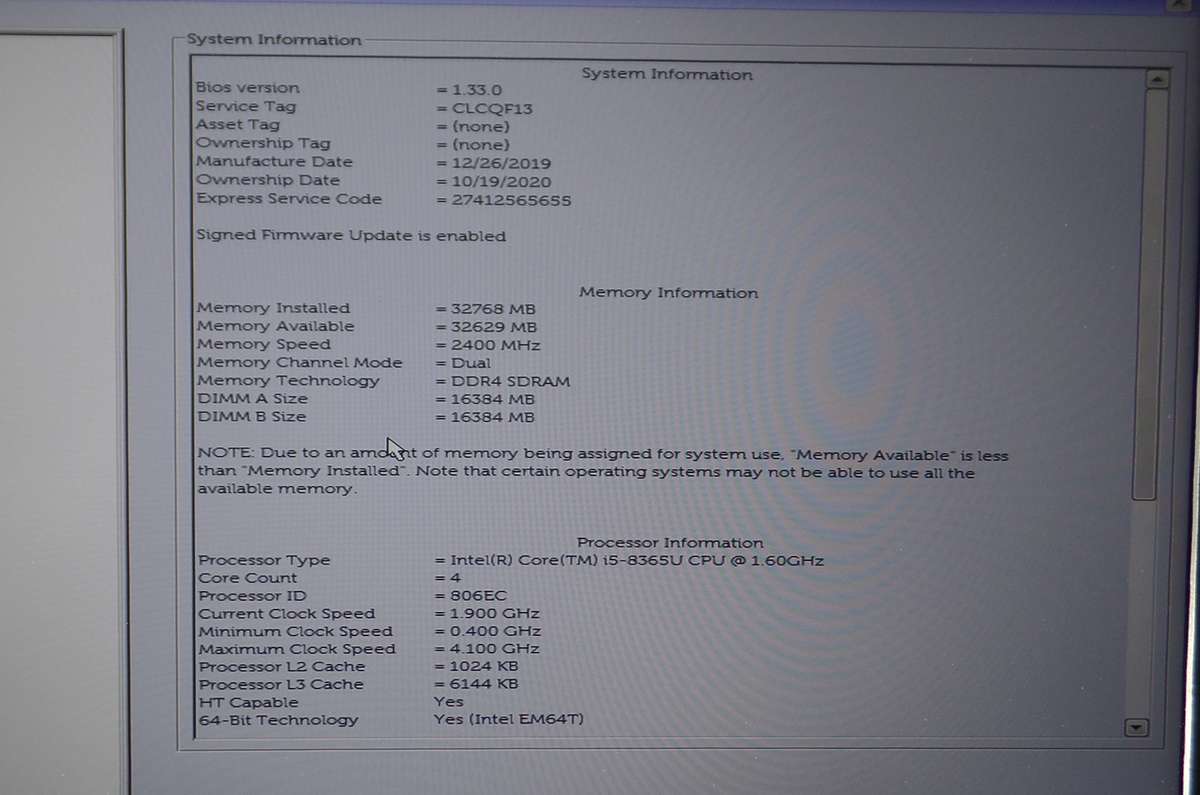 System Information

System Information

Bios version = 1.33.0
Service Tag = CLCQF13
Asset Tag = (none)
Ownership Tag = (none)
Manufacture Date = 12/26/2019
Ownership Date = 10/19/2020
Express Service Code = 27412565655

Signed Firmware Update is enabled

Memory Information

Memory Installed = 32768 MB
Memory Available = 32629 MB
Memory Speed = 2400 MHz
Memory Channel Mode = Dual
Memory Technology = DDR4 SDRAM
DIMM A Size = 16384 MB
DIMM B Size = 16384 MB

NOTE: Due to an amount of memory being assigned for system use, "Memory Available" is less than "Memory Installed". Note that certain operating systems may not be able to use all the available memory.

Processor Information

Processor Type = Intel(R) Core(TM) i5-8365U CPU @ 1.60GHz
Core Count = 4
Processor ID = 806EC
Current Clock Speed = 1.900 GHz
Minimum Clock Speed = 0.400 GHz
Maximum Clock Speed = 4.100 GHz
Processor L2 Cache = 1024 KB
Processor L3 Cache = 6144 KB
HT Capable Yes
64-Bit Technology Yes (Intel EM64T)